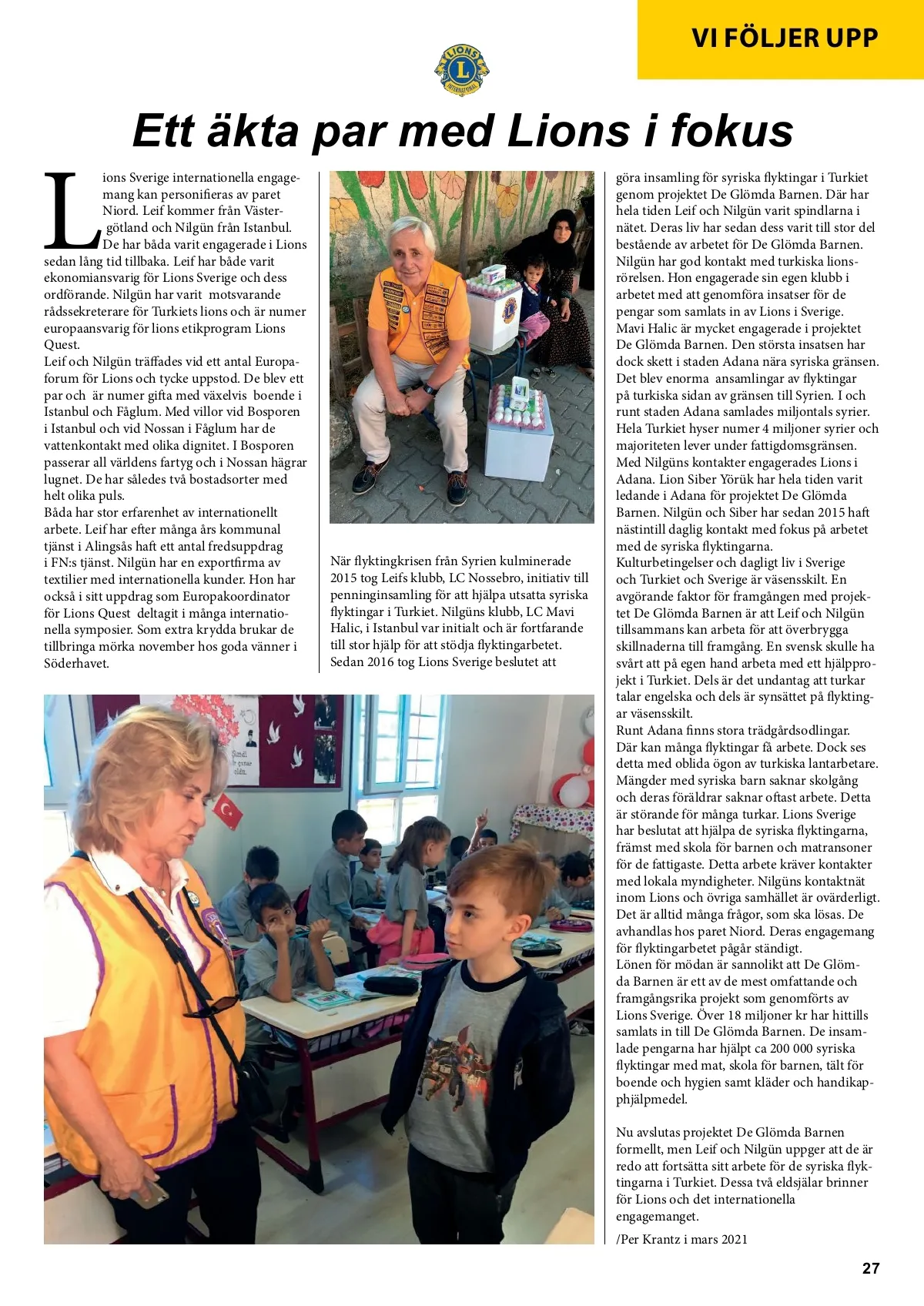 VI FÖLJER UPP

LIONS INTERNATIONAL

Ett äkta par med Lions i fokus

Lions Sverige internationella engagemang kan personifieras av paret Niord. Leif kommer från Västergötland och Nilgün från Istanbul. De har båda varit engagerade i Lions sedan lång tid tillbaka. Leif har både varit ekonomiansvarig för Lions Sverige och dess ordförande. Nilgün har varit motsvarande rådssekreterare för Turkiets lions och är numer europaansvarig för lions etikprogram Lions Quest.
Leif och Nilgün träffades vid ett antal Europaforum för Lions och tycke uppstod. De blev ett par och är numer gifta med växelvis boende i Istanbul och Fåglum. Med villor vid Bosporen i Istanbul och vid Nossan i Fåglum har de vattenkontakt med olika dignitet. I Bosporen passerar all världens fartyg och i Nossan hägrar lugnet. De har således två bostadsorter med helt olika puls.
Båda har stor erfarenhet av internationellt arbete. Leif har efter många års kommunal tjänst i Alingsås haft ett antal fredsuppdrag i FN:s tjänst. Nilgün har en exportfirma av textilier med internationella kunder. Hon har också i sitt uppdrag som Europakoordinator för Lions Quest deltagit i många internationella symposier. Som extra krydda brukar de tillbringa mörka november hos goda vänner i Söderhavet.

När flyktingkrisen från Syrien kulminerade 2015 tog Leifs klubb, LC Nossebro, initiativ till penninginsamling för att hjälpa utsatta syriska flyktingar i Turkiet. Nilgüns klubb, LC Mavi Halic, i Istanbul var initialt och är fortfarande till stor hjälp för att stödja flyktingarbetet. Sedan 2016 tog Lions Sverige beslutet att

göra insamling för syriska flyktingar i Turkiet genom projektet De Glömda Barnen. Där har hela tiden Leif och Nilgün varit spindlarna i nätet. Deras liv har sedan dess varit till stor del bestående av arbetet för De Glömda Barnen. Nilgün har god kontakt med turkiska lionsrörelsen. Hon engagerade sin egen klubb i arbetet med att genomföra insatser för de pengar som samlats in av Lions i Sverige. Mavi Halic är mycket engagerade i projektet De Glömda Barnen. Den största insatsen har dock skett i staden Adana nära syriska gränsen. Det blev enorma ansamlingar av flyktingar på turkiska sidan av gränsen till Syrien. I och runt staden Adana samlades miljontals syrier. Hela Turkiet hyser numer 4 miljoner syrier och majoriteten lever under fattigdomsgränsen. Med Nilgüns kontakter engagerades Lions i Adana. Lion Siber Yörük har hela tiden varit ledande i Adana för projektet De Glömda Barnen. Nilgün och Siber har sedan 2015 haft nästintill daglig kontakt med fokus på arbetet med de syriska flyktingarna.
Kulturbetingelser och dagligt liv i Sverige och Turkiet och Sverige är väsensskilt. En avgörande faktor för framgången med projektet De Glömda Barnen är att Leif och Nilgün tillsammans kan arbeta för att överbrygga skillnaderna till framgång. En svensk skulle ha svårt att på egen hand arbeta med ett hjälpprojekt i Turkiet. Dels är det undantag att turkar talar engelska och dels är synsättet på flyktingar väsensskilt.
Runt Adana finns stora trädgårdsodlingar. Där kan många flyktingar få arbete. Dock ses detta med oblida ögon av turkiska lantarbetare. Mängder med syriska barn saknar skolgång och deras föräldrar saknar oftast arbete. Detta är störande för många turkar. Lions Sverige har beslutat att hjälpa de syriska flyktingarna, främst med skola för barnen och matransoner för de fattigaste. Detta arbete kräver kontakter med lokala myndigheter. Nilgüns kontaktnät inom Lions och övriga samhället är ovärderligt. Det är alltid många frågor, som ska lösas. De avhandlas hos paret Niord. Deras engagemang för flyktingarbetet pågår ständigt.
Lönen för mödan är sannolikt att De Glömda Barnen är ett av de mest omfattande och framgångsrika projekt som genomförts av Lions Sverige. Över 18 miljoner kr har hittills samlats in till De Glömda Barnen. De insamlade pengarna har hjälpt ca 200 000 syriska flyktingar med mat, skola för barnen, tält för boende och hygien samt kläder och handikapphjälpmedel.

Nu avslutas projektet De Glömda Barnen formellt, men Leif och Nilgün uppger att de är redo att fortsätta sitt arbete för de syriska flyktingarna i Turkiet. Dessa två eldsjälar brinner för Lions och det internationella engagemanget.
/Per Krantz i mars 2021

27